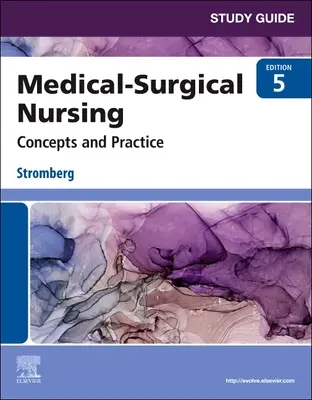 STUDY GUIDE

EDITION
5

Medical-Surgical Nursing

Concepts and Practice

Stromberg

ELSEVIER

http://evolve.elsevier.com